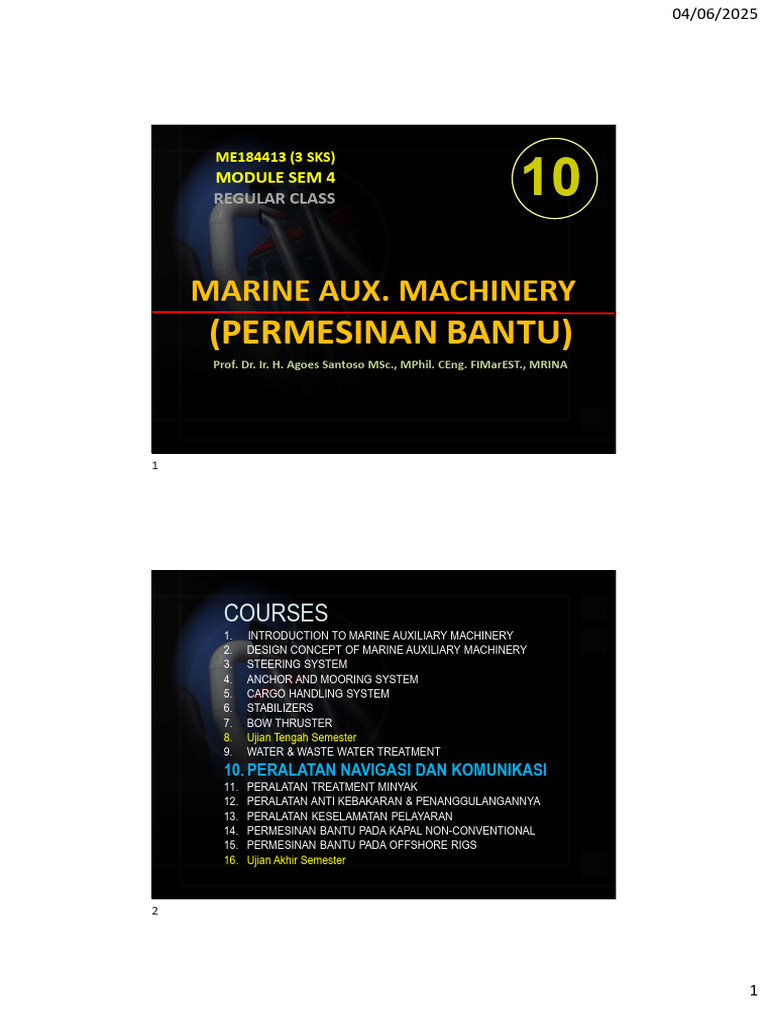 04/06/2025

ME184413 (3 SKS)
MODULE SEM 4
REGULAR CLASS

10

MARINE AUX. MACHINERY
(PERMESINAN BANTU)

Prof. Dr. Ir. H. Agoes Santoso MSc., MPhil. CEng. FIMarEST., MRINA

1

COURSES

1. INTRODUCTION TO MARINE AUXILIARY MACHINERY
2. DESIGN CONCEPT OF MARINE AUXILIARY MACHINERY
3. STEERING SYSTEM
4. ANCHOR AND MOORING SYSTEM
5. CARGO HANDLING SYSTEM
6. STABILIZERS
7. BOW THRUSTER
8. Ujian Tengah Semester
9. WATER & WASTE WATER TREATMENT
10. PERALATAN NAVIGASI DAN KOMUNIKASI
11. PERALATAN TREATMENT MINYAK
12. PERALATAN ANTI KEBAKARAN & PENANGGULANGANNYA
13. PERALATAN KESELAMATAN PELAYARAN
14. PERMESINAN BANTU PADA KAPAL NON-CONVENTIONAL
15. PERMESINAN BANTU PADA OFFSHORE RIGS
16. Ujian Akhir Semester

2

1